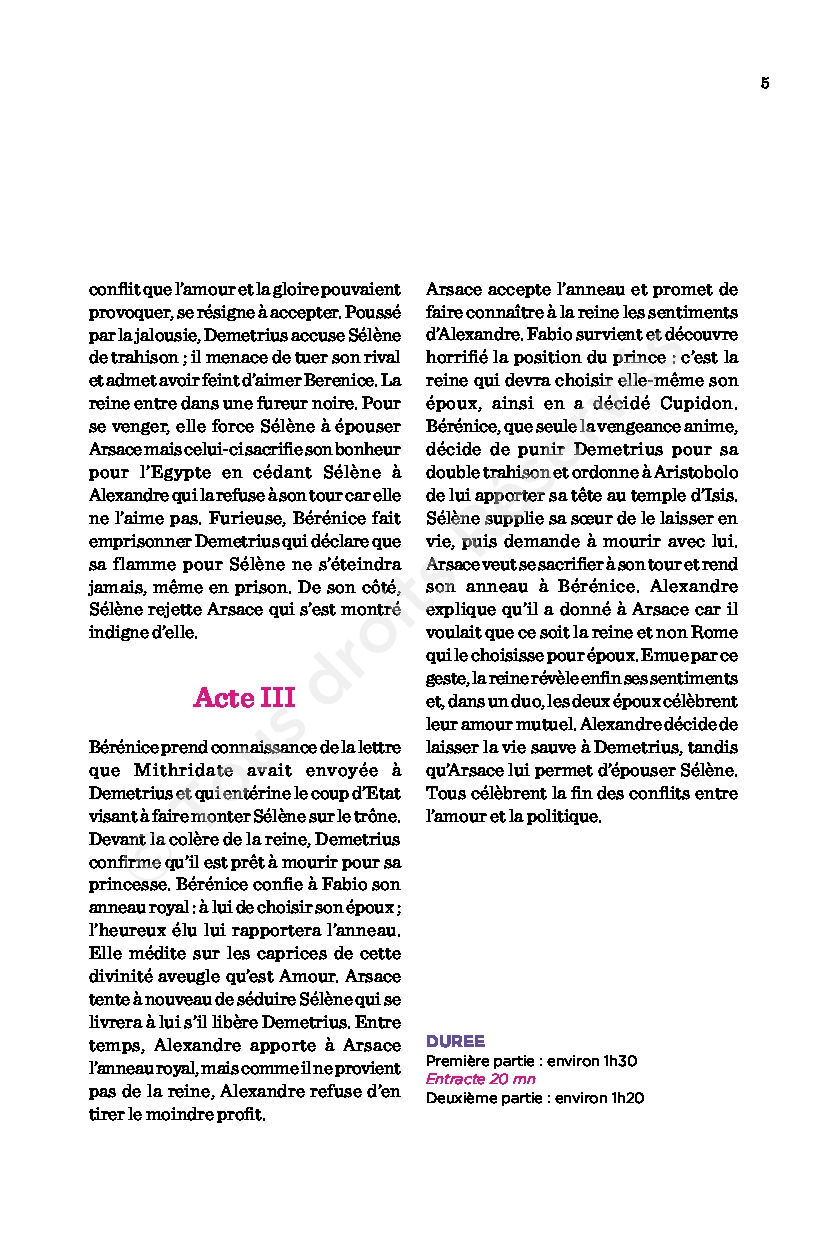 5

conflit que l'amour et la gloire pouvaient provoquer, se résigne à accepter. Poussé par la jalousie, Demetrius accuse Sélène de trahison ; il menace de tuer son rival et admet avoir feint d'aimer Berenice. La reine entre dans une fureur noire. Pour se venger, elle force Sélène à épouser Arsace mais celui-ci sacrifie son bonheur pour l'Egypte en cédant Sélène à Alexandre qui la refuse à son tour car elle ne l'aime pas. Furieuse, Bérénice fait emprisonner Demetrius qui déclare que sa flamme pour Sélène ne s'éteindra jamais, même en prison. De son côté, Sélène rejette Arsace qui s'est montré indigne d'elle.

Acte III

Bérénice prend connaissance de la lettre que Mithridate avait envoyée à Demetrius et qui entérine le coup d'Etat visant à faire monter Sélène sur le trône. Devant la colère de la reine, Demetrius confirme qu'il est prêt à mourir pour sa princesse. Bérénice confie à Fabio son anneau royal : à lui de choisir son époux ; l'heureux élu lui rapportera l'anneau. Elle médite sur les caprices de cette divinité aveugle qu'est Amour. Arsace tente à nouveau de séduire Sélène qui se livrera à lui s'il libère Demetrius. Entre temps, Alexandre apporte à Arsace l'anneau royal, mais comme il ne provient pas de la reine, Alexandre refuse d'en tirer le moindre profit.

Arsace accepte l'anneau et promet de faire connaître à la reine les sentiments d'Alexandre. Fabio survient et découvre horrifié la position du prince : c'est la reine qui devra choisir elle-même son époux, ainsi en a décidé Cupidon. Bérénice, que seule la vengeance anime, décide de punir Demetrius pour sa double trahison et ordonne à Aristobolo de lui apporter sa tête au temple d'Isis. Sélène supplie sa sœur de le laisser en vie, puis demande à mourir avec lui. Arsace veut se sacrifier à son tour et rend son anneau à Bérénice. Alexandre explique qu'il a donné à Arsace car il voulait que ce soit la reine et non Rome qui le choisisse pour époux. Emue par ce geste, la reine révèle enfin ses sentiments et, dans un duo, les deux époux célèbrent leur amour mutuel. Alexandre décide de laisser la vie sauve à Demetrius, tandis qu'Arsace lui permet d'épouser Sélène. Tous célèbrent la fin des conflits entre l'amour et la politique.

DUREE
Première partie : environ 1h30
Entracte 20 mn
Deuxième partie : environ 1h20